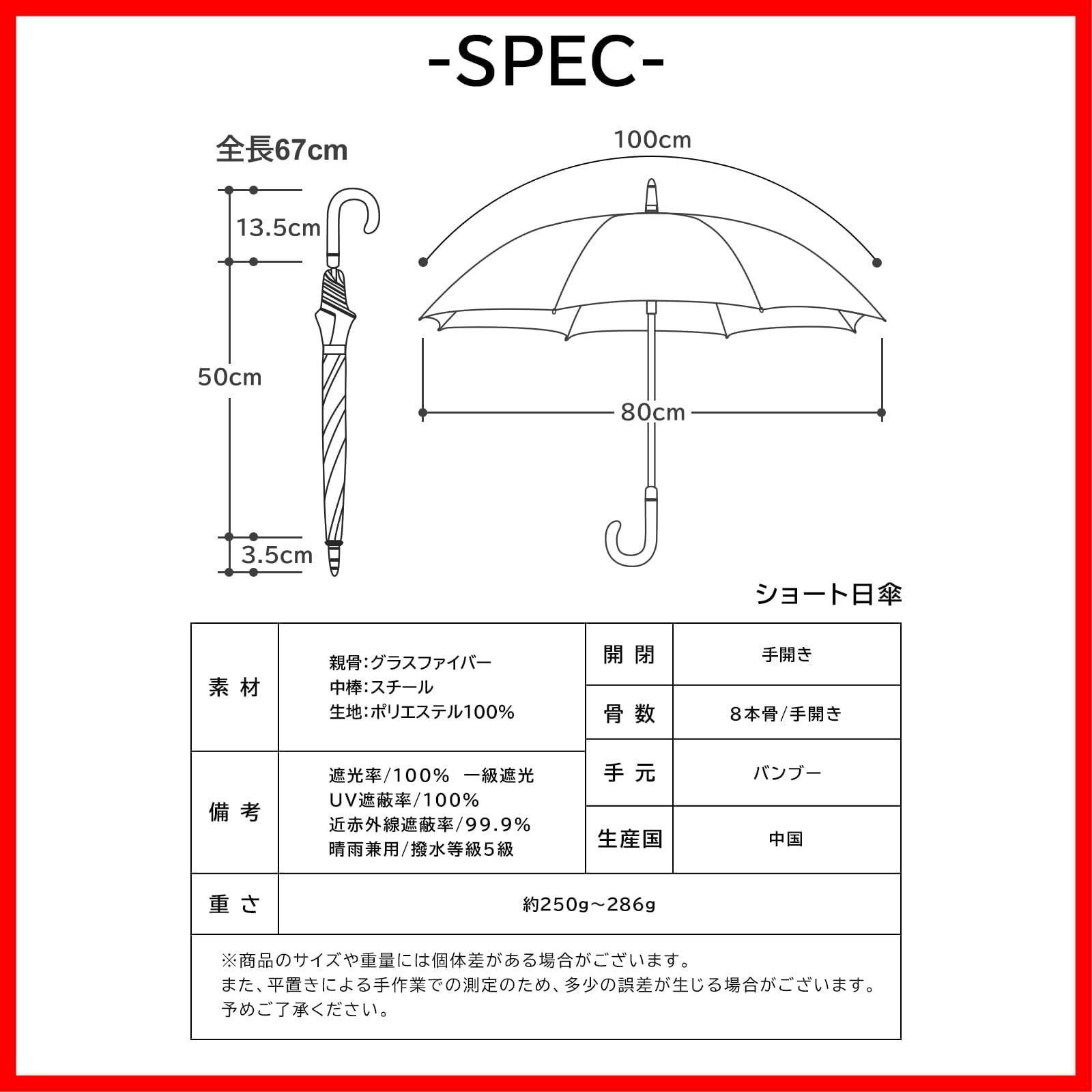 -SPEC-

全長67cm

13.5cm

50cm

3.5cm

100cm

80cm

ショート日傘

| 素 材 | 親骨:グラスファイバー 中棒:スチール 生地:ポリエステル100% | 開 閉 | 手開き |
|---|---|---|---|
| | | 骨 数 | 8本骨/手開き |
| 備 考 | 遮光率/100% 一級遮光 UV遮蔽率/100% 近赤外線遮蔽率/99.9% 晴雨兼用/撥水等級5級 | 手 元 | バンブー |
| | | 生産国 | 中国 |
| 重 さ | 約250g～286g | | |

※商品のサイズや重量には個体差がある場合がございます。
また、平置きによる手作業での測定のため、多少の誤差が生じる場合がございます。
予めご了承ください。